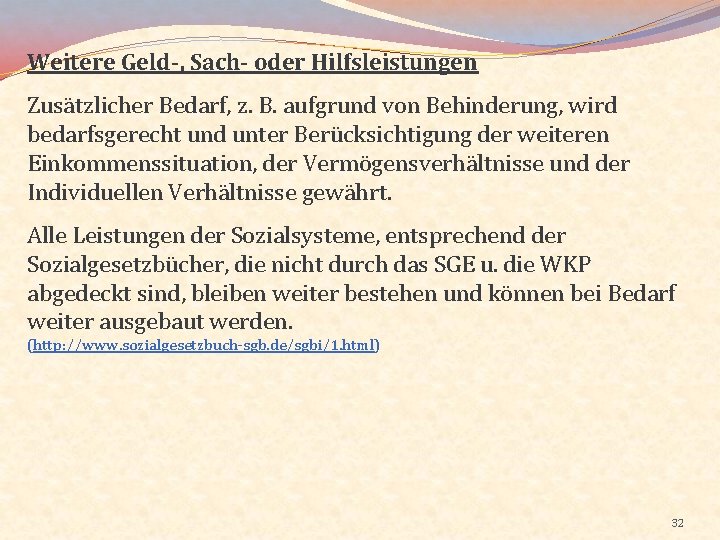 Weitere Geld-, Sach- oder Hilfsleistungen

Zusätzlicher Bedarf, z. B. aufgrund von Behinderung, wird bedarfsgerecht und unter Berücksichtigung der weiteren Einkommenssituation, der Vermögensverhältnisse und der Individuellen Verhältnisse gewährt.

Alle Leistungen der Sozialsysteme, entsprechend der Sozialgesetzbücher, die nicht durch das SGE u. die WKP abgedeckt sind, bleiben weiter bestehen und können bei Bedarf weiter ausgebaut werden.
(http://www.sozialgesetzbuch-sgb.de/sgbi/1.html)

32